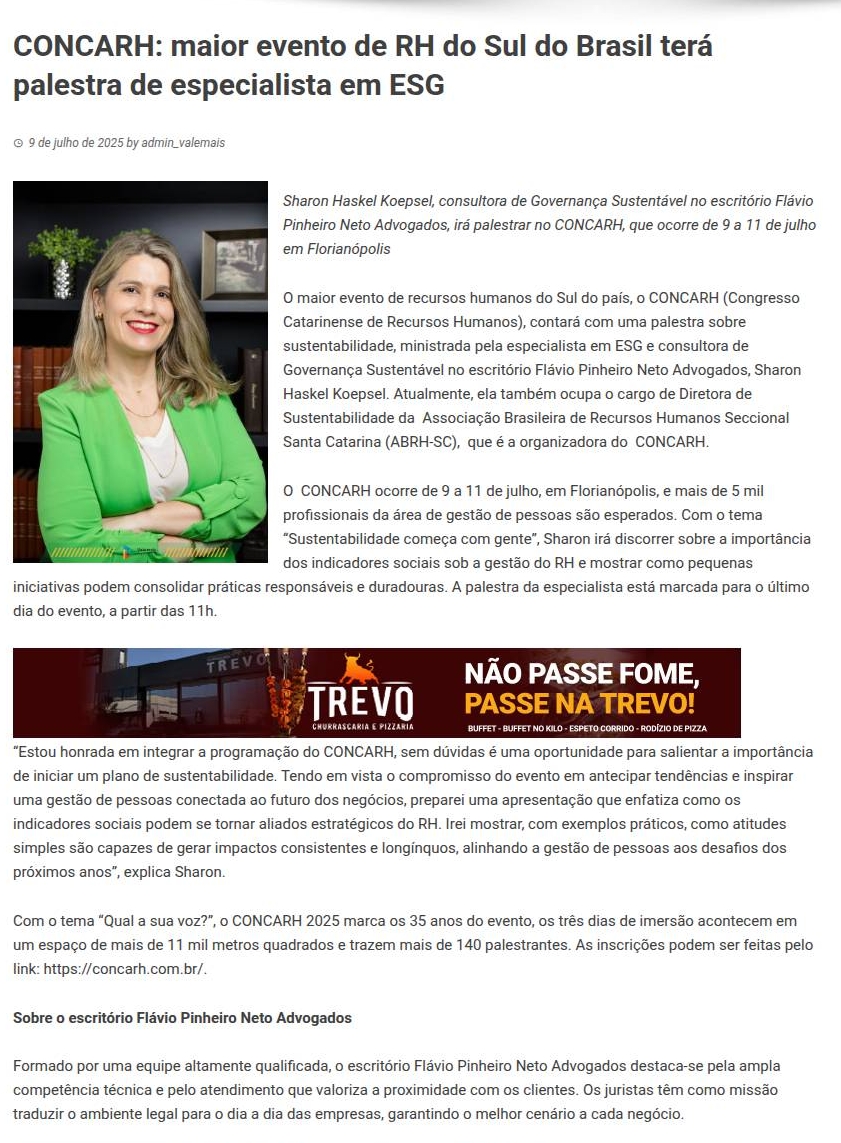 CONCARH: maior evento de RH do Sul do Brasil terá palestra de especialista em ESG

9 de julho de 2025 by admin_valemais

Sharon Haskel Koepsel, consultora de Governança Sustentável no escritório Flávio Pinheiro Neto Advogados, irá palestrar no CONCARH, que ocorre de 9 a 11 de julho em Florianópolis

O maior evento de recursos humanos do Sul do país, o CONCARH (Congresso Catarinense de Recursos Humanos), contará com uma palestra sobre sustentabilidade, ministrada pela especialista em ESG e consultora de Governança Sustentável no escritório Flávio Pinheiro Neto Advogados, Sharon Haskel Koepsel. Atualmente, ela também ocupa o cargo de Diretora de Sustentabilidade da Associação Brasileira de Recursos Humanos Seccional Santa Catarina (ABRH-SC), que é a organizadora do CONCARH.

O CONCARH ocorre de 9 a 11 de julho, em Florianópolis, e mais de 5 mil profissionais da área de gestão de pessoas são esperados. Com o tema "Sustentabilidade começa com gente", Sharon irá discorrer sobre a importância dos indicadores sociais sob a gestão do RH e mostrar como pequenas iniciativas podem consolidar práticas responsáveis e duradouras. A palestra da especialista está marcada para o último dia do evento, a partir das 11h.

TREVO
TREVO
CHURRASCARIA E PIZZARIA
NÃO PASSE FOME, PASSE NA TREVO!
BUFFET - BUFFET NO KILO - ESPETO CORRIDO - RODÍZIO DE PIZZA

"Estou honrada em integrar a programação do CONCARH, sem dúvidas é uma oportunidade para salientar a importância de iniciar um plano de sustentabilidade. Tendo em vista o compromisso do evento em antecipar tendências e inspirar uma gestão de pessoas conectada ao futuro dos negócios, preparei uma apresentação que enfatiza como os indicadores sociais podem se tornar aliados estratégicos do RH. Irei mostrar, com exemplos práticos, como atitudes simples são capazes de gerar impactos consistentes e longínquos, alinhando a gestão de pessoas aos desafios dos próximos anos", explica Sharon.

Com o tema "Qual a sua voz?", o CONCARH 2025 marca os 35 anos do evento, os três dias de imersão acontecem em um espaço de mais de 11 mil metros quadrados e trazem mais de 140 palestrantes. As inscrições podem ser feitas pelo link: https://concarh.com.br/.

Sobre o escritório Flávio Pinheiro Neto Advogados

Formado por uma equipe altamente qualificada, o escritório Flávio Pinheiro Neto Advogados destaca-se pela ampla competência técnica e pelo atendimento que valoriza a proximidade com os clientes. Os juristas têm como missão traduzir o ambiente legal para o dia a dia das empresas, garantindo o melhor cenário a cada negócio.